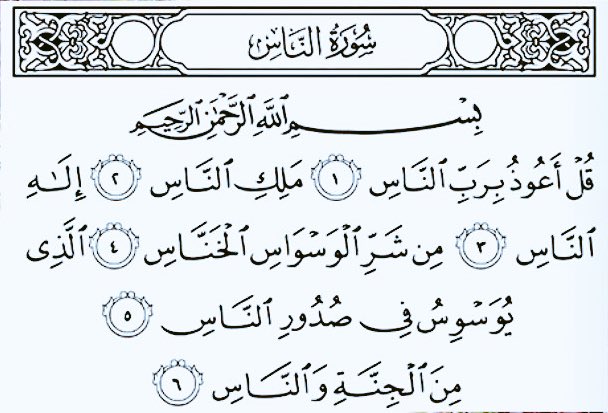 سُورَةُ النَّاسِ

بِسْمِ ٱللَّهِ ٱلرَّحْمَٰنِ ٱلرَّحِيمِ

قُلْ أَعُوذُ بِرَبِّ ٱلنَّاسِ ١ مَلِكِ ٱلنَّاسِ ٢ إِلَٰهِ ٱلنَّاسِ ٣ مِن شَرِّ ٱلْوَسْوَاسِ ٱلْخَنَّاسِ ٤ ٱلَّذِى يُوَسْوِسُ فِى صُدُورِ ٱلنَّاسِ ٥ مِنَ ٱلْجِنَّةِ وَٱلنَّاسِ ٦